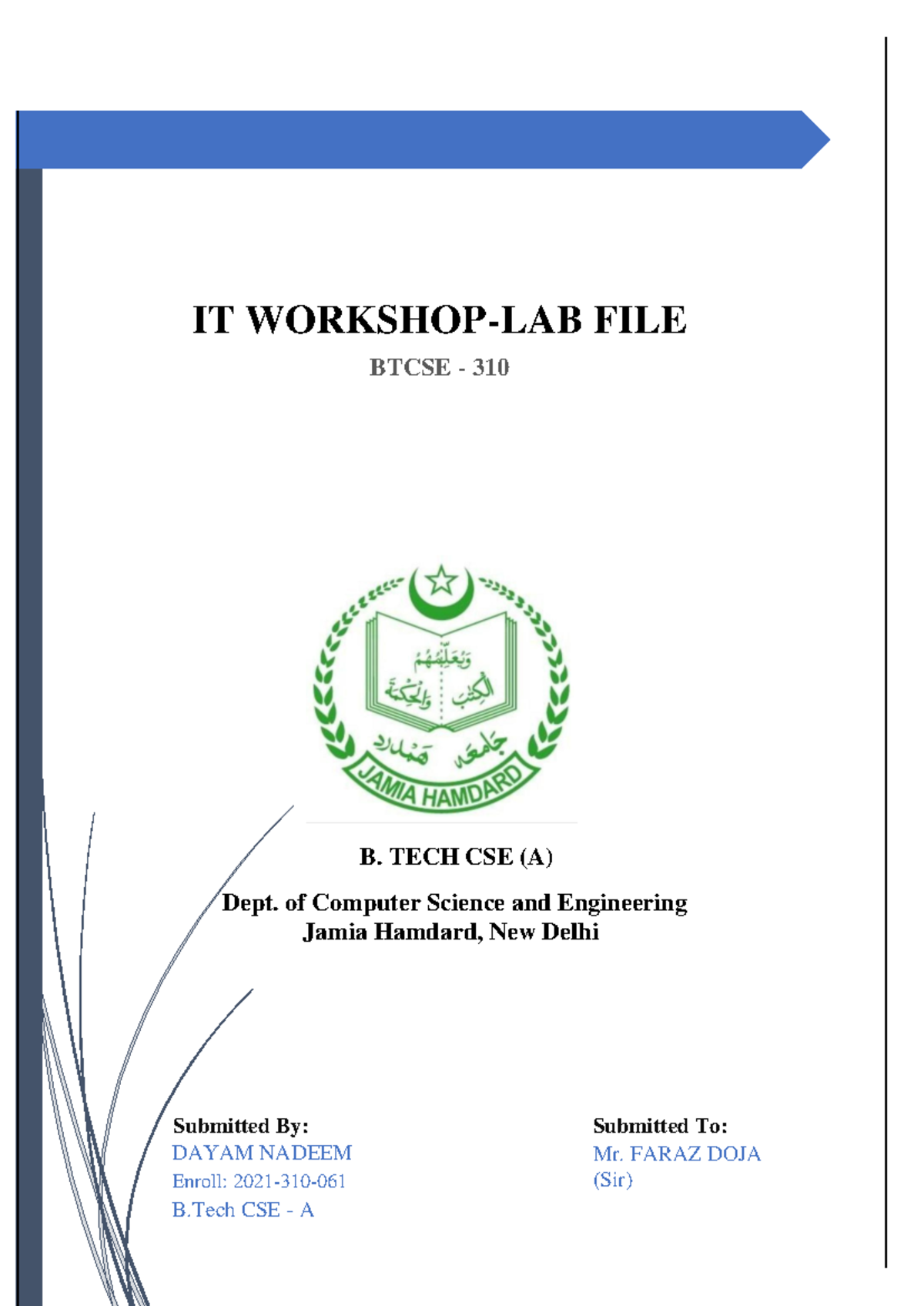 IT WORKSHOP-LAB FILE

BTCSE - 310

وَيُعَلِّمُهُمُ الْكِتٰبَ وَالْحِكْمَةَ

جامعہ ہمدرد

JAMIA HAMDARD

B. TECH CSE (A)

Dept. of Computer Science and Engineering
Jamia Hamdard, New Delhi

Submitted By:
DAYAM NADEEM
Enroll: 2021-310-061
B.Tech CSE - A

Submitted To:
Mr. FARAZ DOJA
(Sir)